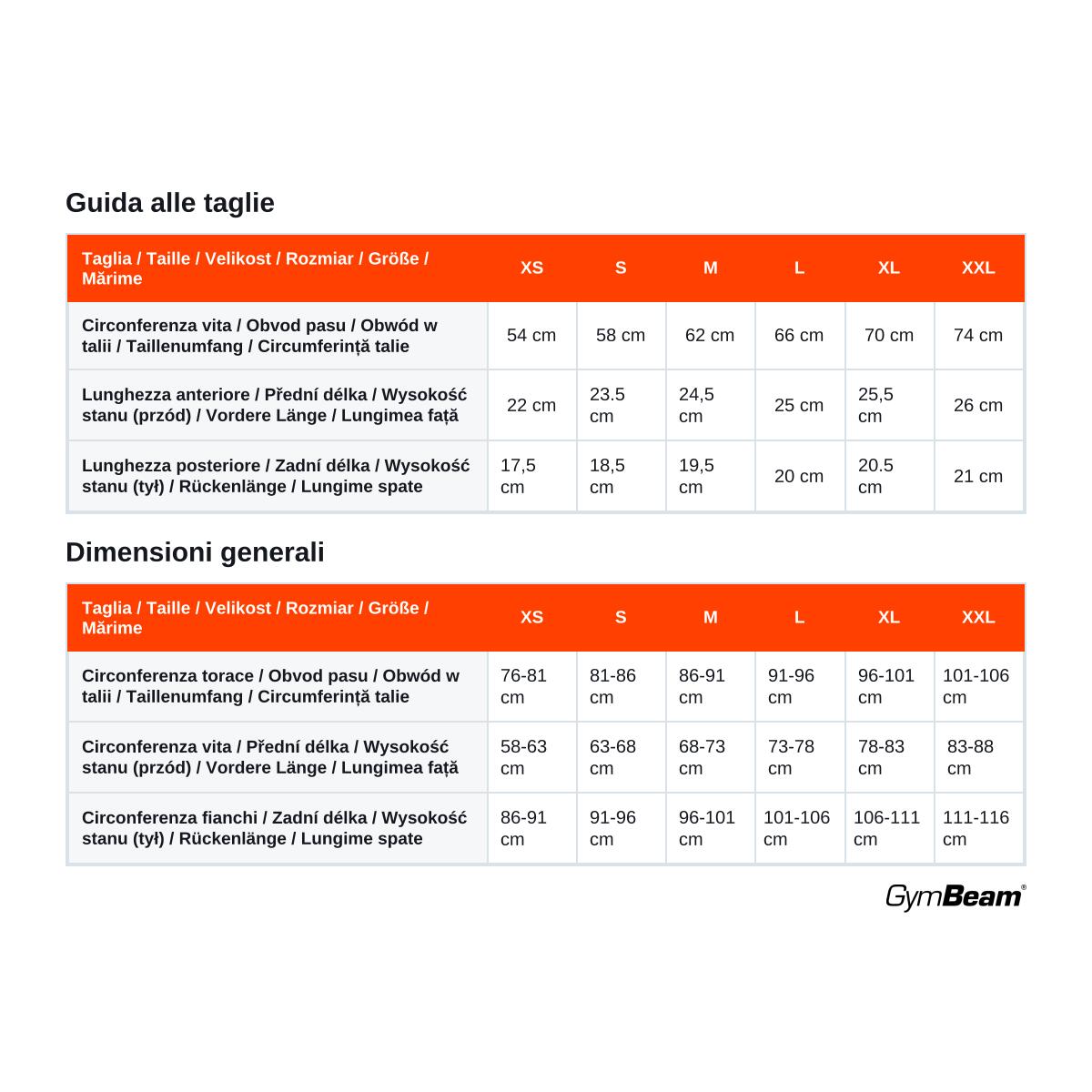 Guida alle taglie

| Taglia / Taille / Velikost / Rozmiar / Größe / Mărime | XS | S | M | L | XL | XXL |
|---|---|---|---|---|---|---|
| Circonferenza vita / Obvod pasu / Obwód w talii / Taillenumfang / Circumferință talie | 54 cm | 58 cm | 62 cm | 66 cm | 70 cm | 74 cm |
| Lunghezza anteriore / Přední délka / Wysokość stanu (przód) / Vordere Länge / Lungimea față | 22 cm | 23.5 cm | 24,5 cm | 25 cm | 25,5 cm | 26 cm |
| Lunghezza posteriore / Zadní délka / Wysokość stanu (tył) / Rückenlänge / Lungime spate | 17,5 cm | 18,5 cm | 19,5 cm | 20 cm | 20.5 cm | 21 cm |

Dimensioni generali

| Taglia / Taille / Velikost / Rozmiar / Größe / Mărime | XS | S | M | L | XL | XXL |
|---|---|---|---|---|---|---|
| Circonferenza torace / Obvod pasu / Obwód w talii / Taillenumfang / Circumferință talie | 76-81 cm | 81-86 cm | 86-91 cm | 91-96 cm | 96-101 cm | 101-106 cm |
| Circonferenza vita / Přední délka / Wysokość stanu (przód) / Vordere Länge / Lungimea față | 58-63 cm | 63-68 cm | 68-73 cm | 73-78 cm | 78-83 cm | 83-88 cm |
| Circonferenza fianchi / Zadní délka / Wysokość stanu (tył) / Rückenlänge / Lungime spate | 86-91 cm | 91-96 cm | 96-101 cm | 101-106 cm | 106-111 cm | 111-116 cm |

GymBeam®